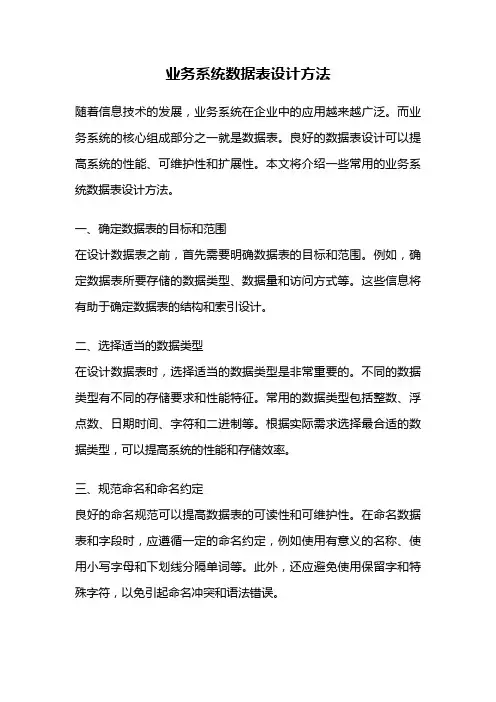 业务系统数据表设计方法

随着信息技术的发展，业务系统在企业中的应用越来越广泛。而业务系统的核心组成部分之一就是数据表。良好的数据表设计可以提高系统的性能、可维护性和扩展性。本文将介绍一些常用的业务系统数据表设计方法。

一、确定数据表的目标和范围
在设计数据表之前，首先需要明确数据表的目标和范围。例如，确定数据表所要存储的数据类型、数据量和访问方式等。这些信息将有助于确定数据表的结构和索引设计。

二、选择适当的数据类型
在设计数据表时，选择适当的数据类型是非常重要的。不同的数据类型有不同的存储要求和性能特征。常用的数据类型包括整数、浮点数、日期时间、字符和二进制等。根据实际需求选择最合适的数据类型，可以提高系统的性能和存储效率。

三、规范命名和命名约定
良好的命名规范可以提高数据表的可读性和可维护性。在命名数据表和字段时，应遵循一定的命名约定，例如使用有意义的名称、使用小写字母和下划线分隔单词等。此外，还应避免使用保留字和特殊字符，以免引起命名冲突和语法错误。